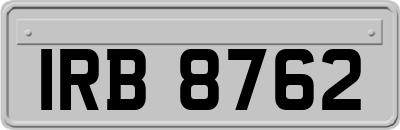 IRB 8762